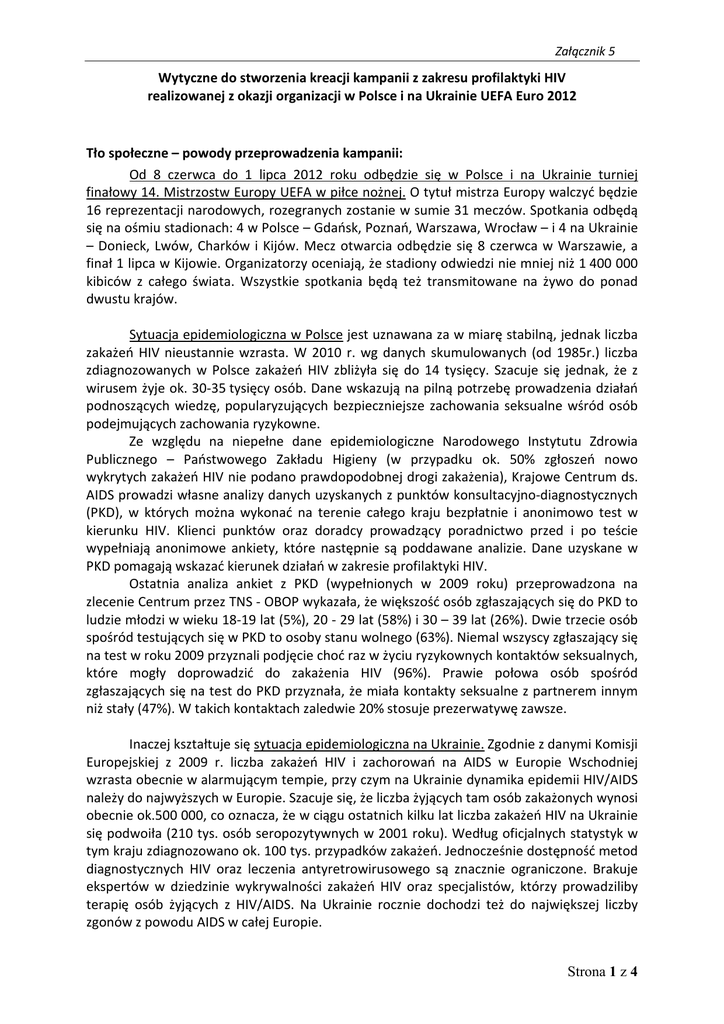 Załącznik 5

Wytyczne do stworzenia kreacji kampanii z zakresu profilaktyki HIV realizowanej z okazji organizacji w Polsce i na Ukrainie UEFA Euro 2012

Tło społeczne – powody przeprowadzenia kampanii:

Od 8 czerwca do 1 lipca 2012 roku odbędzie się w Polsce i na Ukrainie turniej finałowy 14. Mistrzostw Europy UEFA w piłce nożnej. O tytuł mistrza Europy walczyć będzie 16 reprezentacji narodowych, rozegranych zostanie w sumie 31 meczów. Spotkania odbędą się na ośmiu stadionach: 4 w Polsce – Gdańsk, Poznań, Warszawa, Wrocław – i 4 na Ukrainie – Donieck, Lwów, Charków i Kijów. Mecz otwarcia odbędzie się 8 czerwca w Warszawie, a finał 1 lipca w Kijowie. Organizatorzy oceniają, że stadiony odwiedzi nie mniej niż 1 400 000 kibiców z całego świata. Wszystkie spotkania będą też transmitowane na żywo do ponad dwustu krajów.

Sytuacja epidemiologiczna w Polsce jest uznawana za w miarę stabilną, jednak liczba zakażeń HIV nieustannie wzrasta. W 2010 r. wg danych skumulowanych (od 1985r.) liczba zdiagnozowanych w Polsce zakażeń HIV zbliżyła się do 14 tysięcy. Szacuje się jednak, że z wirusem żyje ok. 30-35 tysięcy osób. Dane wskazują na pilną potrzebę prowadzenia działań podnoszących wiedzę, popularyzujących bezpieczniejsze zachowania seksualne wśród osób podejmujących zachowania ryzykowne.

Ze względu na niepełne dane epidemiologiczne Narodowego Instytutu Zdrowia Publicznego – Państwowego Zakładu Higieny (w przypadku ok. 50% zgłoszeń nowo wykrytych zakażeń HIV nie podano prawdopodobnej drogi zakażenia), Krajowe Centrum ds. AIDS prowadzi własne analizy danych uzyskanych z punktów konsultacyjno-diagnostycznych (PKD), w których można wykonać na terenie całego kraju bezpłatnie i anonimowo test w kierunku HIV. Klienci punktów oraz doradcy prowadzący poradnictwo przed i po teście wypełniają anonimowe ankiety, które następnie są poddawane analizie. Dane uzyskane w PKD pomagają wskazać kierunek działań w zakresie profilaktyki HIV.

Ostatnia analiza ankiet z PKD (wypełnionych w 2009 roku) przeprowadzona na zlecenie Centrum przez TNS - OBOP wykazała, że większość osób zgłaszających się do PKD to ludzie młodzi w wieku 18-19 lat (5%), 20 - 29 lat (58%) i 30 – 39 lat (26%). Dwie trzecie osób spośród testujących się w PKD to osoby stanu wolnego (63%). Niemal wszyscy zgłaszający się na test w roku 2009 przyznali podjęcie choć raz w życiu ryzykownych kontaktów seksualnych, które mogły doprowadzić do zakażenia HIV (96%). Prawie połowa osób spośród zgłaszających się na test do PKD przyznała, że miała kontakty seksualne z partnerem innym niż stały (47%). W takich kontaktach zaledwie 20% stosuje prezerwatywę zawsze.

Inaczej kształtuje się sytuacja epidemiologiczna na Ukrainie. Zgodnie z danymi Komisji Europejskiej z 2009 r. liczba zakażeń HIV i zachorowań na AIDS w Europie Wschodniej wzrasta obecnie w alarmującym tempie, przy czym na Ukrainie dynamika epidemii HIV/AIDS należy do najwyższych w Europie. Szacuje się, że liczba żyjących tam osób zakażonych wynosi obecnie ok.500 000, co oznacza, że w ciągu ostatnich kilku lat liczba zakażeń HIV na Ukrainie się podwoiła (210 tys. osób seropozytywnych w 2001 roku). Według oficjalnych statystyk w tym kraju zdiagnozowano ok. 100 tys. przypadków zakażeń. Jednocześnie dostępność metod diagnostycznych HIV oraz leczenia antyretrowirusowego są znacznie ograniczone. Brakuje ekspertów w dziedzinie wykrywalności zakażeń HIV oraz specjalistów, którzy prowadziliby terapię osób żyjących z HIV/AIDS. Na Ukrainie rocznie dochodzi też do największej liczby zgonów z powodu AIDS w całej Europie.

Strona 1 z 4